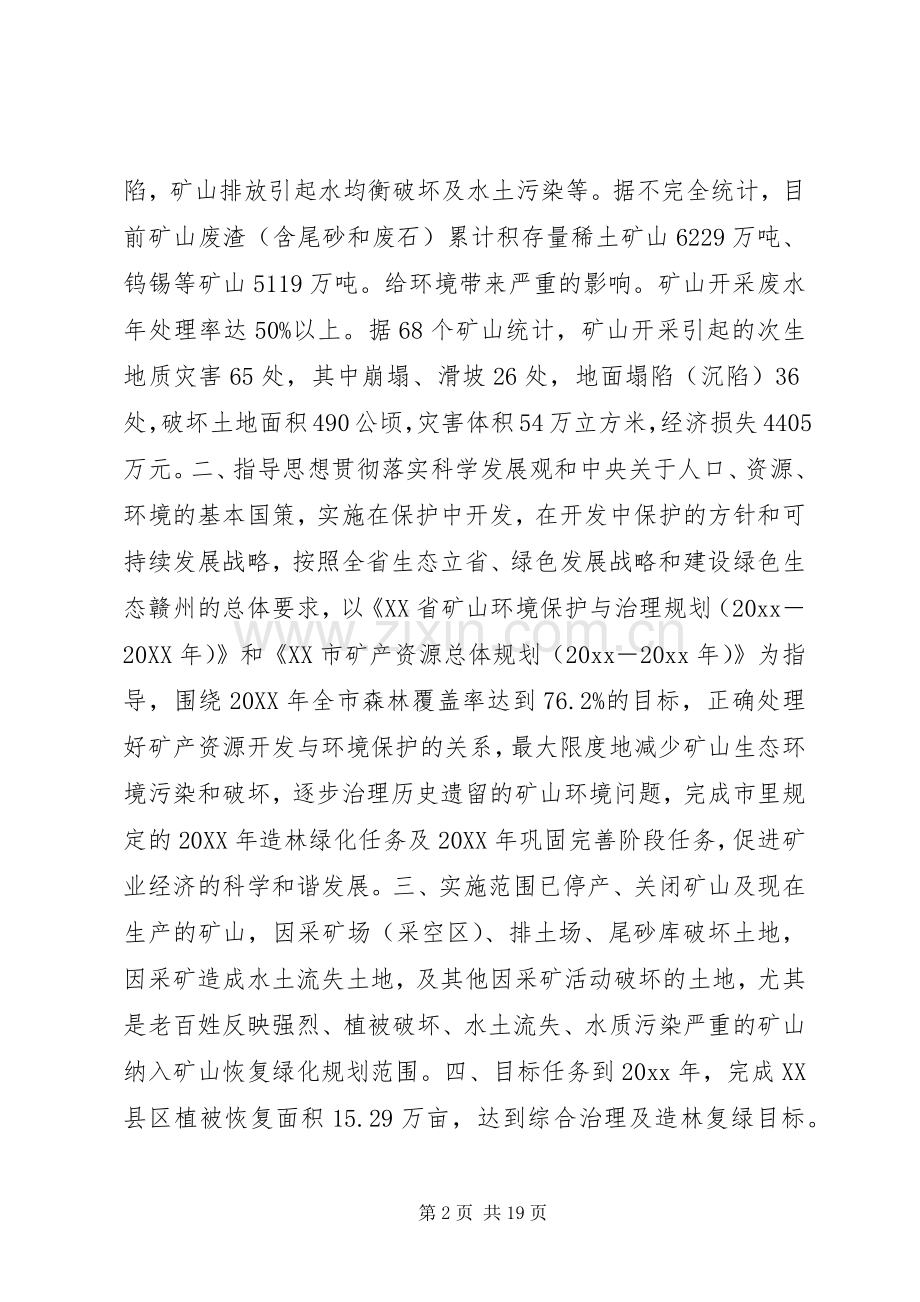 陷，矿山排放引起水均衡破坏及水土污染等。据不完全统计，目前矿山废渣（含尾砂和废石）累计积存量稀土矿山6229万吨、钨锡等矿山5119万吨。给环境带来严重的影响。矿山开采废水年处理率达50%以上。据68个矿山统计，矿山开采引起的次生地质灾害65处，其中崩塌、滑坡26处，地面塌陷（沉陷）36处，破坏土地面积490公顷，灾害体积54万立方米，经济损失4405万元。二、指导思想贯彻落实科学发展观和中央关于人口、资源、环境的基本国策，实施在保护中开发，在开发中保护的方针和可持续发展战略，按照全省生态立省、绿色发展战略和建设绿色生态赣州的总体要求，以《XX省矿山环境保护与治理规划（20xx—20XX年)》和《XX市矿产资源总体规划（20xx—20xx年)》为指导，围绕20XX年全市森林覆盖率达到76.2%的目标，正确处理好矿产资源开发与环境保护的关系，最大限度地减少矿山生态环境污染和破坏，逐步治理历史遗留的矿山环境问题，完成市里规定的20XX年造林绿化任务及20XX年巩固完善阶段任务，促进矿业经济的科学和谐发展。三、实施范围已停产、关闭矿山及现在生产的矿山，因采矿场（采空区）、排土场、尾砂库破坏土地，因采矿造成水土流失土地，及其他因采矿活动破坏的土地，尤其是老百姓反映强烈、植被破坏、水土流失、水质污染严重的矿山纳入矿山恢复绿化规划范围。四、目标任务到20xx年，完成XX县区植被恢复面积15.29万亩，达到综合治理及造林复绿目标。

第2页 共19页

www.zixin.com.cn